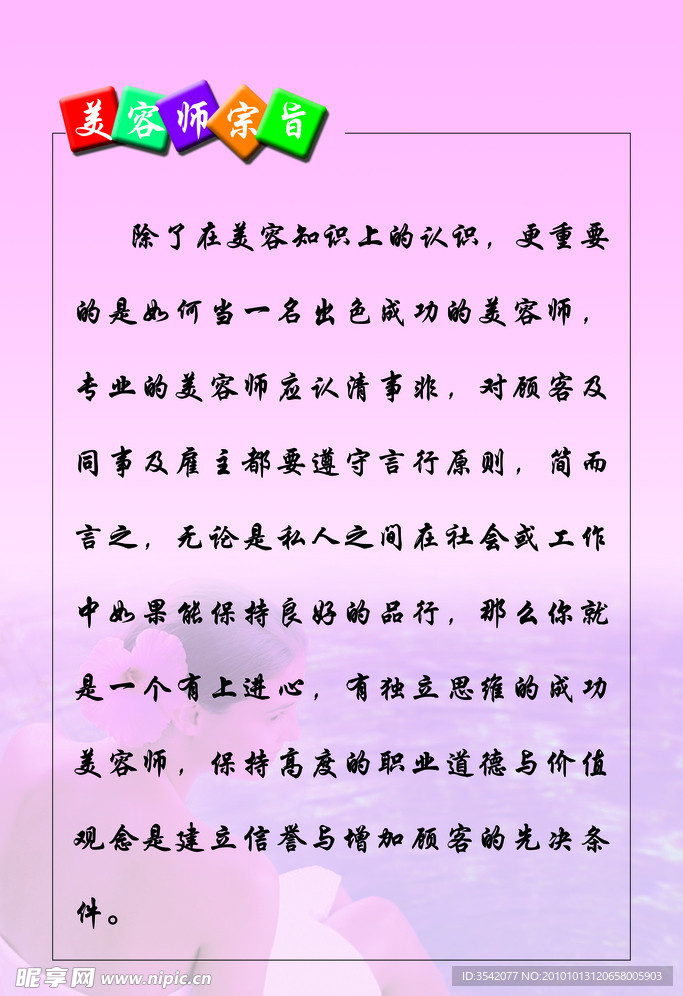 美容师宗旨

除了在美容知识上的认识，更重要的是如何当一名出色成功的美容师，专业的美容师应认清事非，对顾客及同事及雇主都要遵守言行原则，简而言之，无论是私人之间在社会或工作中如果能保持良好的品行，那么你就是一个有上进心，有独立思维的成功美容师，保持高度的职业道德与价值观念是建立信誉与增加顾客的先决条件。

昵享网 www.nipic.com

ID:3542077 NO:20101013120658005903